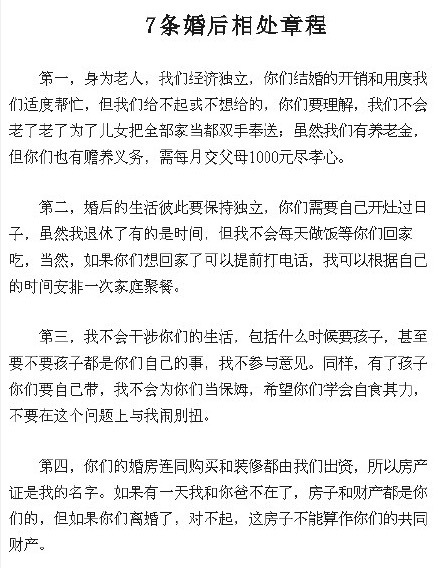 7条婚后相处章程

第一，身为老人，我们经济独立，你们结婚的开销和用度我们适度帮忙，但我们给不起或不想给的，你们要理解，我们不会老了老了为了儿女把全部家当都双手奉送；虽然我们有养老金，但你们也有赡养义务，需每月交父母1000元尽孝心。

第二，婚后的生活彼此要保持独立，你们需要自己开灶过日子，虽然我退休了有的是时间，但我不会每天做饭等你们回家吃，当然，如果你们想回家了可以提前打电话，我可以根据自己的时间安排一次家庭聚餐。

第三，我不会干涉你们的生活，包括什么时候要孩子，甚至要不要孩子都是你们自己的事，我不参与意见。同样，有了孩子你们要自己带，我不会为你们当保姆，希望你们学会自食其力，不要在这个问题上与我闹别扭。

第四，你们的婚房连同购买和装修都由我们出资，所以房产证是我的名字。如果有一天我和你爸不在了，房子和财产都是你们的，但如果你们离婚了，对不起，这房子不能算作你们的共同财产。